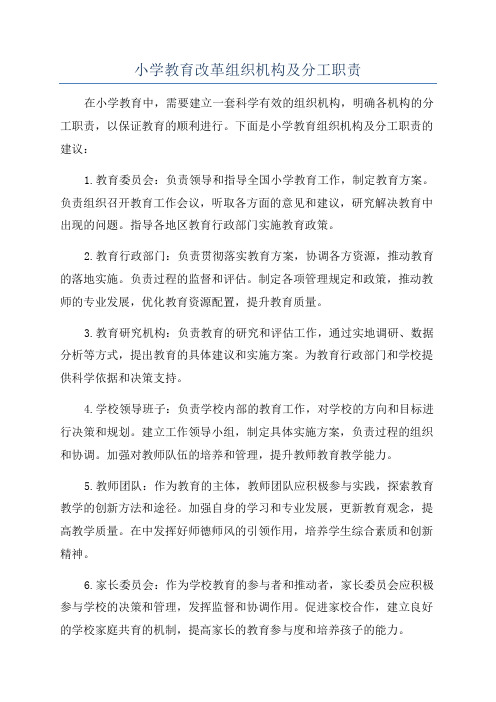 小学教育改革组织机构及分工职责

在小学教育中，需要建立一套科学有效的组织机构，明确各机构的分工职责，以保证教育的顺利进行。下面是小学教育组织机构及分工职责的建议：

1.教育委员会：负责领导和指导全国小学教育工作，制定教育方案。负责组织召开教育工作会议，听取各方面的意见和建议，研究解决教育中出现的问题。指导各地区教育行政部门实施教育政策。

2.教育行政部门：负责贯彻落实教育方案，协调各方资源，推动教育的落地实施。负责过程的监督和评估。制定各项管理规定和政策，推动教师的专业发展，优化教育资源配置，提升教育质量。

3.教育研究机构：负责教育的研究和评估工作，通过实地调研、数据分析等方式，提出教育的具体建议和实施方案。为教育行政部门和学校提供科学依据和决策支持。

4.学校领导班子：负责学校内部的教育工作，对学校的方向和目标进行决策和规划。建立工作领导小组，制定具体实施方案，负责过程的组织和协调。加强对教师队伍的培养和管理，提升教师教育教学能力。

5.教师团队：作为教育的主体，教师团队应积极参与实践，探索教育教学的创新方法和途径。加强自身的学习和专业发展，更新教育观念，提高教学质量。在中发挥好师德师风的引领作用，培养学生综合素质和创新精神。

6.家长委员会：作为学校教育的参与者和推动者，家长委员会应积极参与学校的决策和管理，发挥监督和协调作用。促进家校合作，建立良好的学校家庭共育的机制，提高家长的教育参与度和培养孩子的能力。